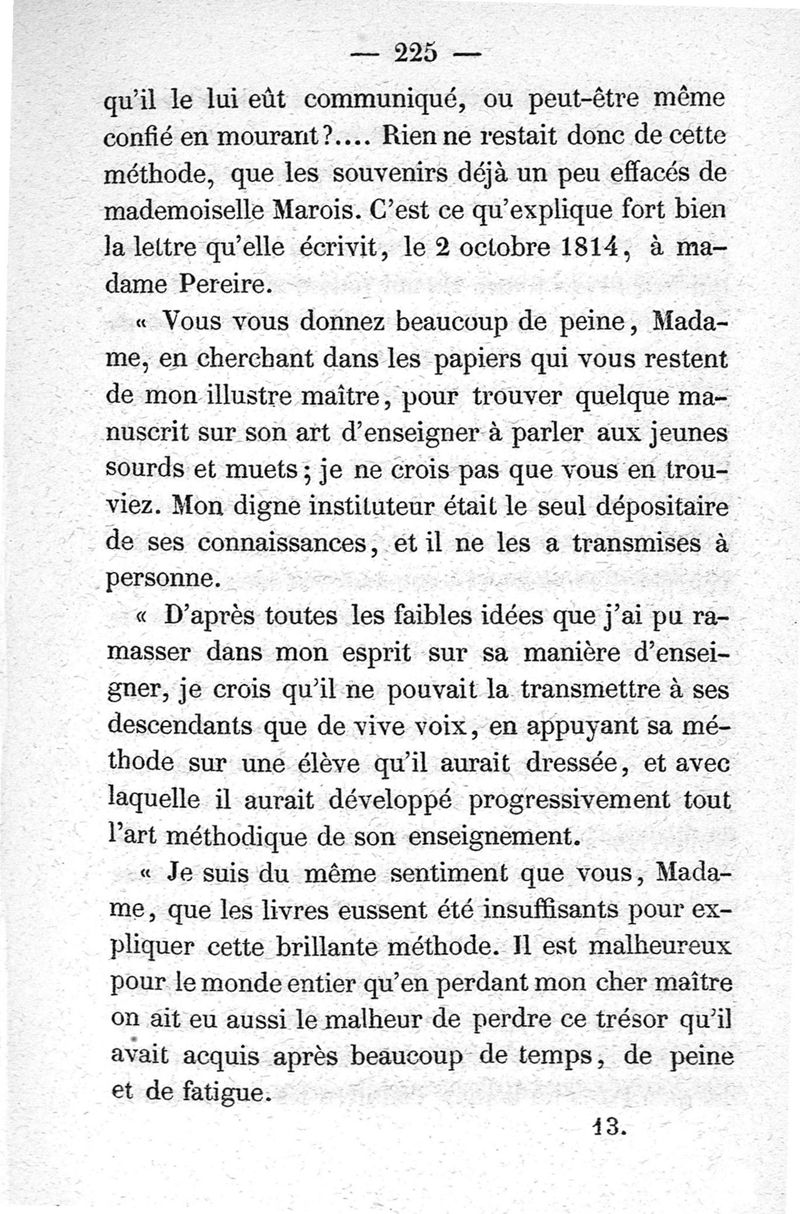 — 225 —

qu'il le lui eût communiqué, ou peut-être même confié en mourant?.... Rien ne restait donc de cette méthode, que les souvenirs déjà un peu effacés de mademoiselle Marois. C'est ce qu'explique fort bien la lettre qu'elle écrivit, le 2 octobre 1814, à madame Pereire.

« Vous vous donnez beaucoup de peine, Madame, en cherchant dans les papiers qui vous restent de mon illustre maître, pour trouver quelque manuscrit sur son art d'enseigner à parler aux jeunes sourds et muets; je ne crois pas que vous en trouviez. Mon digne instituteur était le seul dépositaire de ses connaissances, et il ne les a transmises à personne.

« D'après toutes les faibles idées que j'ai pu ramasser dans mon esprit sur sa manière d'enseigner, je crois qu'il ne pouvait la transmettre à ses descendants que de vive voix, en appuyant sa méthode sur une élève qu'il aurait dressée, et avec laquelle il aurait développé progressivement tout l'art méthodique de son enseignement.

« Je suis du même sentiment que vous, Madame, que les livres eussent été insuffisants pour expliquer cette brillante méthode. Il est malheureux pour le monde entier qu'en perdant mon cher maître on ait eu aussi le malheur de perdre ce trésor qu'il avait acquis après beaucoup de temps, de peine et de fatigue.

13.